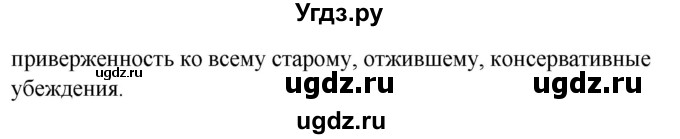 Угдз.ру

приверженность ко всему старому, отжившему, консервативные убеждения.

ugdz.ru

ugdz.ru ugdz.ru

ugdz.ru